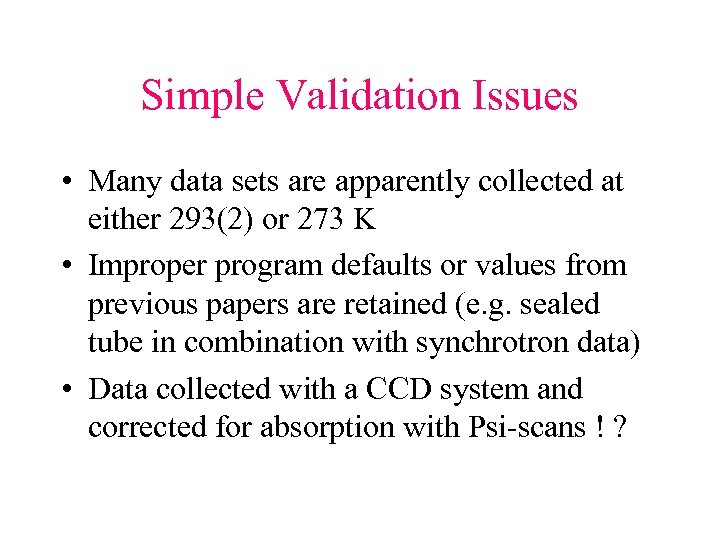 Simple Validation Issues

• Many data sets are apparently collected at either 293(2) or 273 K
• Improper program defaults or values from previous papers are retained (e.g. sealed tube in combination with synchrotron data)
• Data collected with a CCD system and corrected for absorption with Psi-scans ! ?